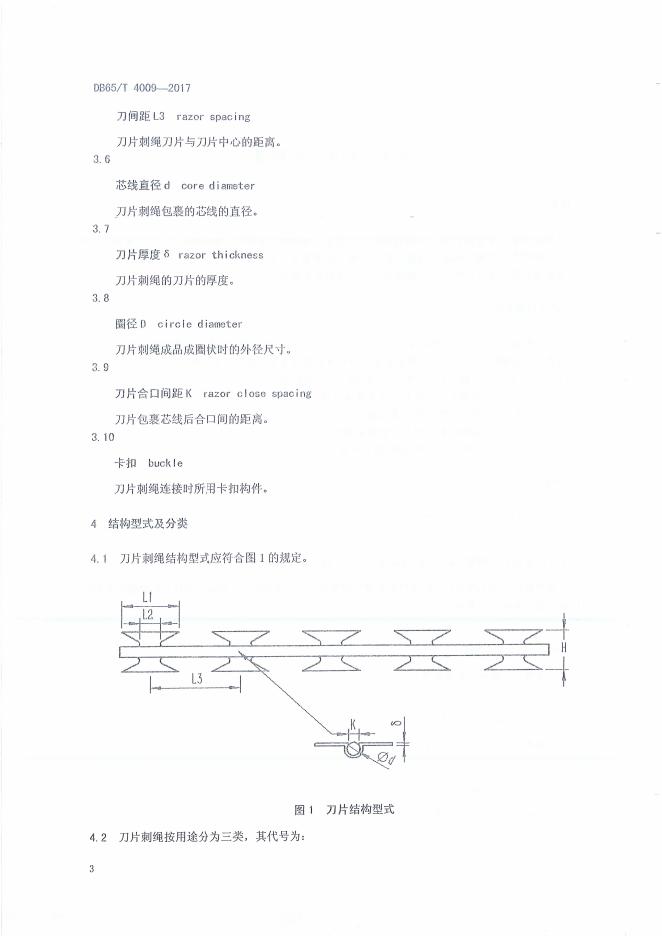 DB65/T 4009—2017

刀间距 L3 razor spacing

刀片刺绳刀片与刀片中心的距离。

3.6

芯线直径 d core diameter

刀片刺绳包裹的芯线的直径。

3.7

刀片厚度 δ razor thickness

刀片刺绳的刀片的厚度。

3.8

圈径 D circle diameter

刀片刺绳成品成圈状时的外径尺寸。

3.9

刀片合口间距 K razor close spacing

刀片包裹芯线后合口间的距离。

3.10

卡扣 buckle

刀片刺绳连接时所用卡扣构件。

4 结构型式及分类

4.1 刀片刺绳结构型式应符合图 1 的规定。

L1
L2
L3
H
K
δ
Ød

图 1 刀片结构型式

4.2 刀片刺绳按用途分为三类，其代号为：

3